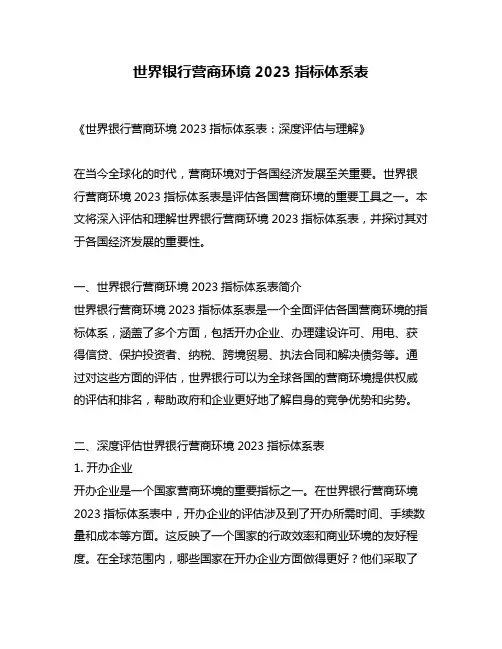 世界银行营商环境 2023 指标体系表

《世界银行营商环境 2023 指标体系表：深度评估与理解》

在当今全球化的时代，营商环境对于各国经济发展至关重要。世界银行营商环境 2023 指标体系表是评估各国营商环境的重要工具之一。本文将深入评估和理解世界银行营商环境 2023 指标体系表，并探讨其对于各国经济发展的重要性。

一、世界银行营商环境 2023 指标体系表简介
世界银行营商环境 2023 指标体系表是一个全面评估各国营商环境的指标体系，涵盖了多个方面，包括开办企业、办理建设许可、用电、获得信贷、保护投资者、纳税、跨境贸易、执法合同和解决债务等。通过对这些方面的评估，世界银行可以为全球各国的营商环境提供权威的评估和排名，帮助政府和企业更好地了解自身的竞争优势和劣势。

二、深度评估世界银行营商环境 2023 指标体系表
1. 开办企业
开办企业是一个国家营商环境的重要指标之一。在世界银行营商环境 2023 指标体系表中，开办企业的评估涉及到了开办所需时间、手续数量和成本等方面。这反映了一个国家的行政效率和商业环境的友好程度。在全球范围内，哪些国家在开办企业方面做得更好？他们采取了